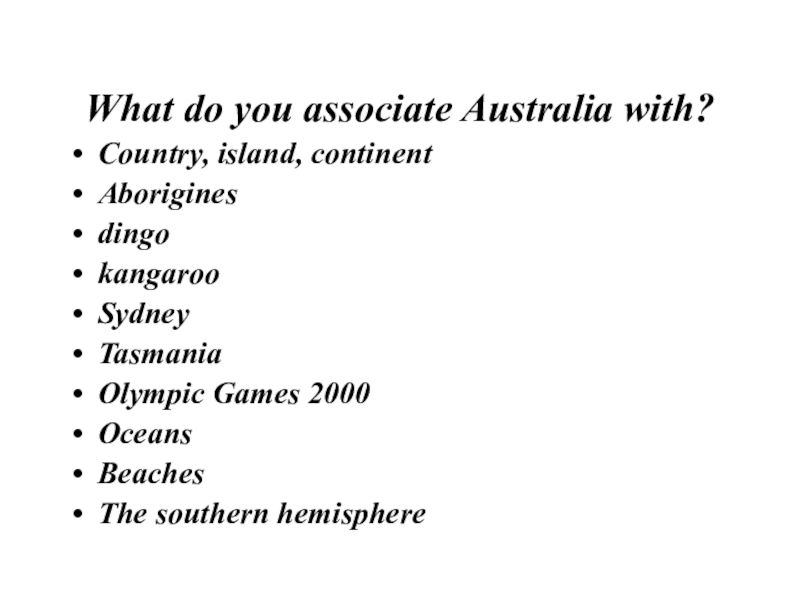 What do you associate Australia with?

• Country, island, continent
• Aborigines
• dingo
• kangaroo
• Sydney
• Tasmania
• Olympic Games 2000
• Oceans
• Beaches
• The southern hemisphere